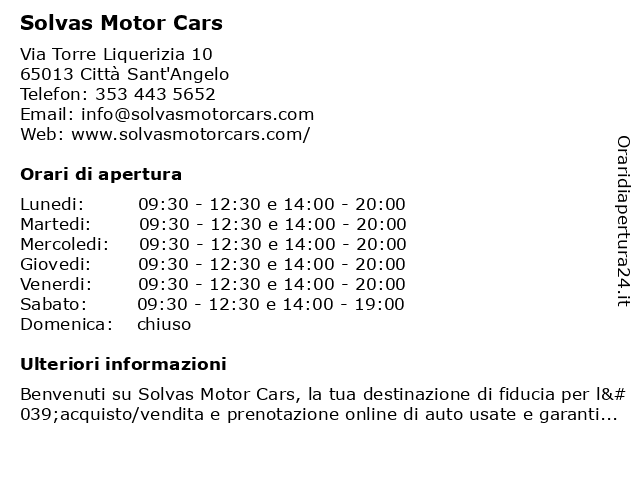 Solvas Motor Cars

Via Torre Liquerizia 10
65013 Città Sant'Angelo
Telefon: 353 443 5652
Email: info@solvasmotorcars.com
Web: www.solvasmotorcars.com/

Orari di apertura

| | |
|---|---|
| Lunedi: | 09:30 - 12:30 e 14:00 - 20:00 |
| Martedi: | 09:30 - 12:30 e 14:00 - 20:00 |
| Mercoledi: | 09:30 - 12:30 e 14:00 - 20:00 |
| Giovedi: | 09:30 - 12:30 e 14:00 - 20:00 |
| Venerdi: | 09:30 - 12:30 e 14:00 - 20:00 |
| Sabato: | 09:30 - 12:30 e 14:00 - 19:00 |
| Domenica: | chiuso |

Ulteriori informazioni

Benvenuti su Solvas Motor Cars, la tua destinazione di fiducia per l&#039;acquisto/vendita e prenotazione online di auto usate e garanti...

Oraridiapertura24.it